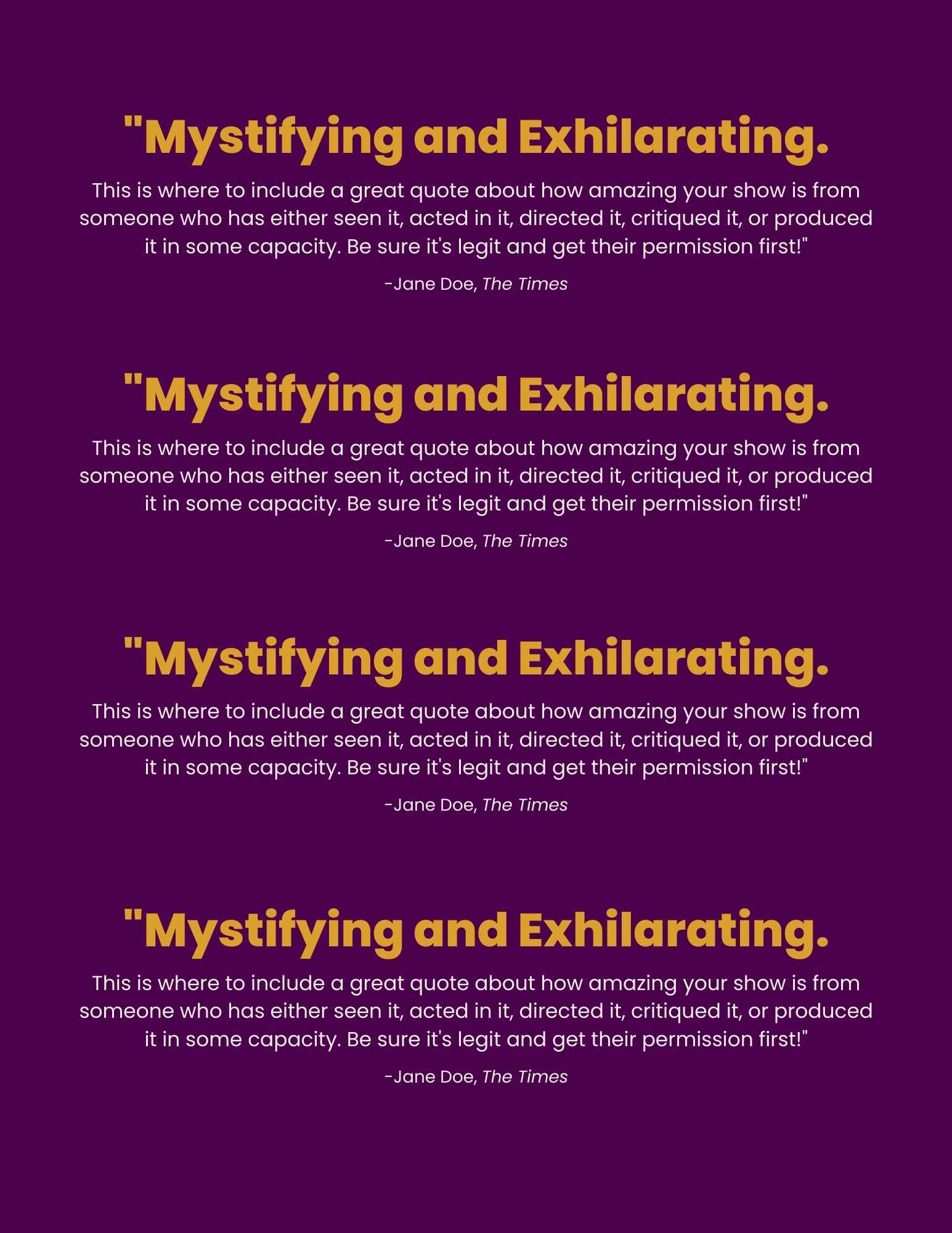 "Mystifying and Exhilarating.

This is where to include a great quote about how amazing your show is from someone who has either seen it, acted in it, directed it, critiqued it, or produced it in some capacity. Be sure it's legit and get their permission first!"

-Jane Doe, The Times

"Mystifying and Exhilarating.

This is where to include a great quote about how amazing your show is from someone who has either seen it, acted in it, directed it, critiqued it, or produced it in some capacity. Be sure it's legit and get their permission first!"

-Jane Doe, The Times

"Mystifying and Exhilarating.

This is where to include a great quote about how amazing your show is from someone who has either seen it, acted in it, directed it, critiqued it, or produced it in some capacity. Be sure it's legit and get their permission first!"

-Jane Doe, The Times

"Mystifying and Exhilarating.

This is where to include a great quote about how amazing your show is from someone who has either seen it, acted in it, directed it, critiqued it, or produced it in some capacity. Be sure it's legit and get their permission first!"

-Jane Doe, The Times